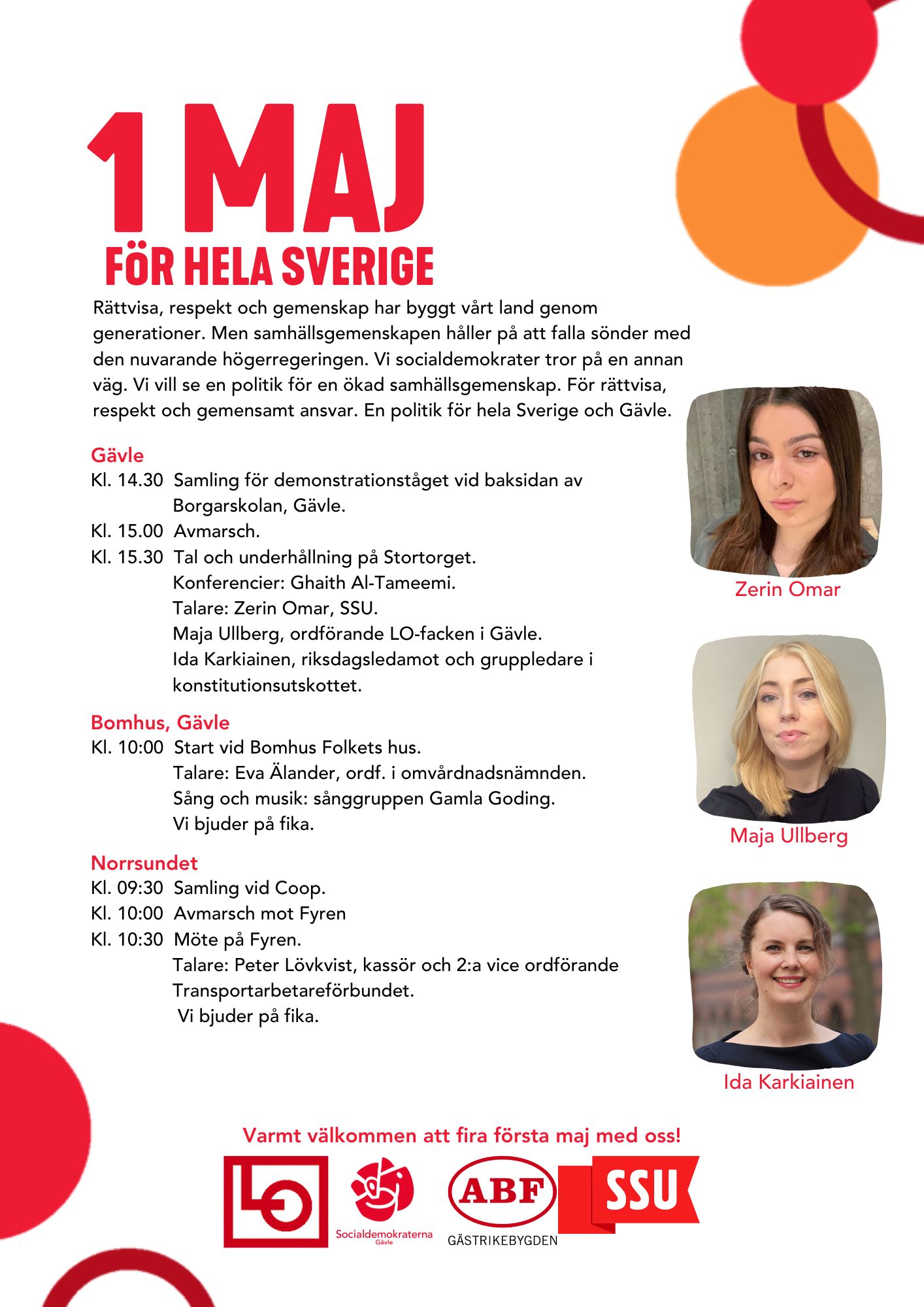 1 MAJ
FÖR HELA SVERIGE

Rättvisa, respekt och gemenskap har byggt vårt land genom generationer. Men samhällsgemenskapen håller på att falla sönder med den nuvarande högerregeringen. Vi socialdemokrater tror på en annan väg. Vi vill se en politik för en ökad samhällsgemenskap. För rättvisa, respekt och gemensamt ansvar. En politik för hela Sverige och Gävle.

Gävle
Kl. 14.30 Samling för demonstrationståget vid baksidan av Borgarskolan, Gävle.
Kl. 15.00 Avmarsch.
Kl. 15.30 Tal och underhållning på Stortorget.
Konferencier: Ghaith Al-Tameemi.
Talare: Zerin Omar, SSU.
Maja Ullberg, ordförande LO-facken i Gävle.
Ida Karkiainen, riksdagsledamot och gruppledare i konstitutionsutskottet.

Bomhus, Gävle
Kl. 10:00 Start vid Bomhus Folkets hus.
Talare: Eva Älander, ordf. i omvårdnadsnämnden.
Sång och musik: sånggruppen Gamla Goding.
Vi bjuder på fika.

Norrsundet
Kl. 09:30 Samling vid Coop.
Kl. 10:00 Avmarsch mot Fyren
Kl. 10:30 Möte på Fyren.
Talare: Peter Lövkvist, kassör och 2:a vice ordförande Transportarbetareförbundet.
Vi bjuder på fika.

Zerin Omar

Maja Ullberg

Ida Karkiainen

Varmt välkommen att fira första maj med oss!

LO

Socialdemokraterna
Gävle

ABF
GÄSTRIKEBYGDEN

SSU